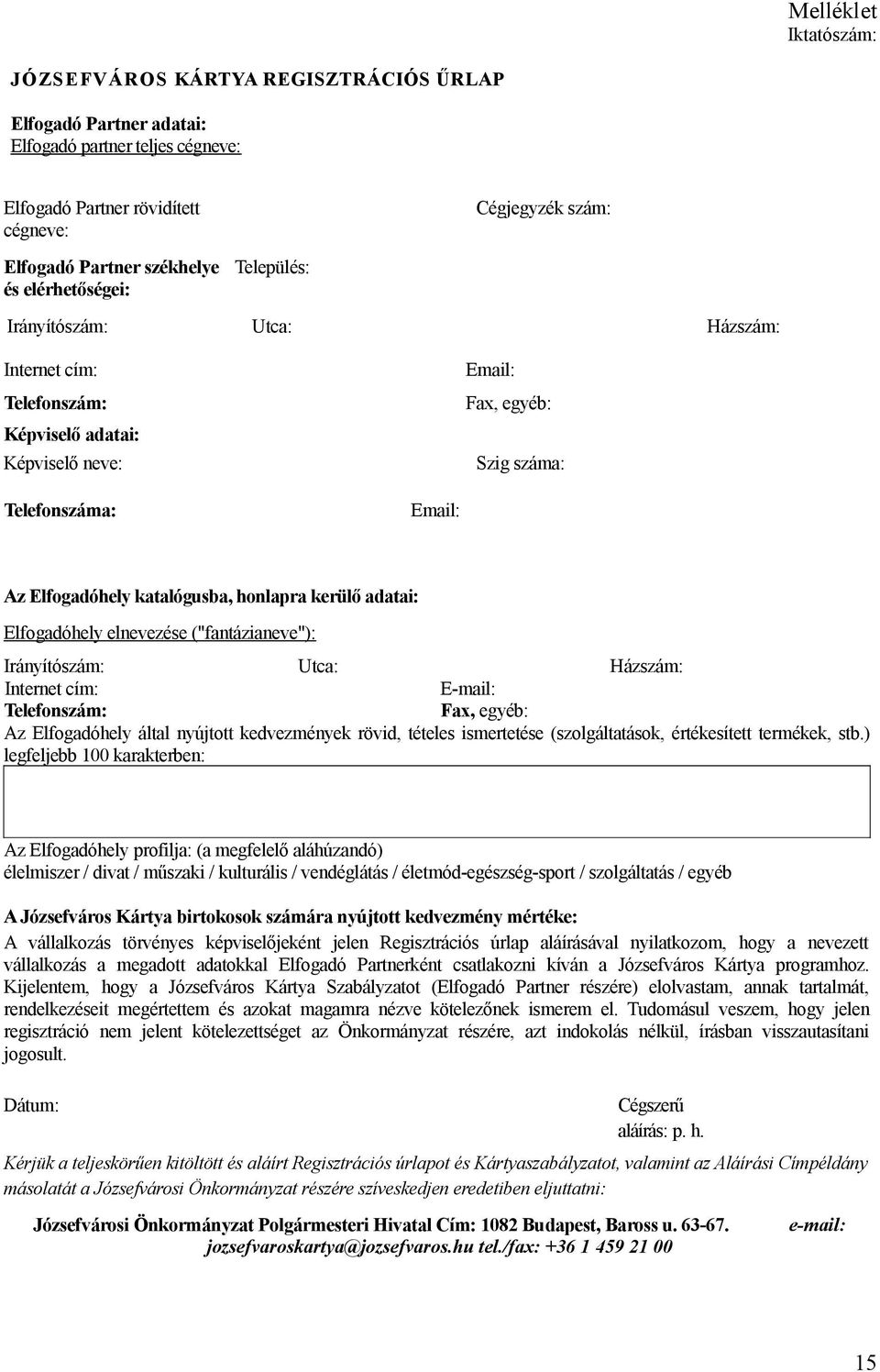 Melléklet
Iktatószám:

JÓZSEFVÁROS KÁRTYA REGISZTRÁCIÓS ŰRLAP

Elfogadó Partner adatai:
Elfogadó partner teljes cégneve:

Elfogadó Partner rövidített cégneve:

Cégjegyzék szám:

Elfogadó Partner székhelye és elérhetőségei:

Település:

Irányítószám:

Utca:

Házszám:

Internet cím:

Email:

Telefonszám:

Fax, egyéb:

Képviselő adatai:

Képviselő neve:

Szig száma:

Telefonszáma:

Email:

Az Elfogadóhely katalógusba, honlapra kerülő adatai:

Elfogadóhely elnevezése ("fantázianeve"):

Irányítószám:

Utca:

Házszám:

Internet cím:

E-mail:

Telefonszám:

Fax, egyéb:

Az Elfogadóhely által nyújtott kedvezmények rövid, tételes ismertetése (szolgáltatások, értékesített termékek, stb.) legfeljebb 100 karakterben:

Az Elfogadóhely profilja: (a megfelelő aláhúzandó)
élelmiszer / divat / műszaki / kulturális / vendéglátás / életmód-egészség-sport / szolgáltatás / egyéb

A Józsefváros Kártya birtokosok számára nyújtott kedvezmény mértéke:

A vállalkozás törvényes képviselőjeként jelen Regisztrációs úrlap aláírásával nyilatkozom, hogy a nevezett vállalkozás a megadott adatokkal Elfogadó Partnerként csatlakozni kíván a Józsefváros Kártya programhoz. Kijelentem, hogy a Józsefváros Kártya Szabályzatot (Elfogadó Partner részére) elolvastam, annak tartalmát, rendelkezéseit megértettem és azokat magamra nézve kötelezőnek ismerem el. Tudomásul veszem, hogy jelen regisztráció nem jelent kötelezettséget az Önkormányzat részére, azt indokolás nélkül, írásban visszautasítani jogosult.

Dátum:

Cégszerű aláírás: p. h.

Kérjük a teljeskörűen kitöltött és aláírt Regisztrációs úrlapot és Kártyaszabályzatot, valamint az Aláírási Címpéldány másolatát a Józsefvárosi Önkormányzat részére szíveskedjen eredetiben eljuttatni:

Józsefvárosi Önkormányzat Polgármesteri Hivatal Cím: 1082 Budapest, Baross u. 63-67. e-mail: jozsefvaroskartya@jozsefvaros.hu tel./fax: +36 1 459 21 00

15